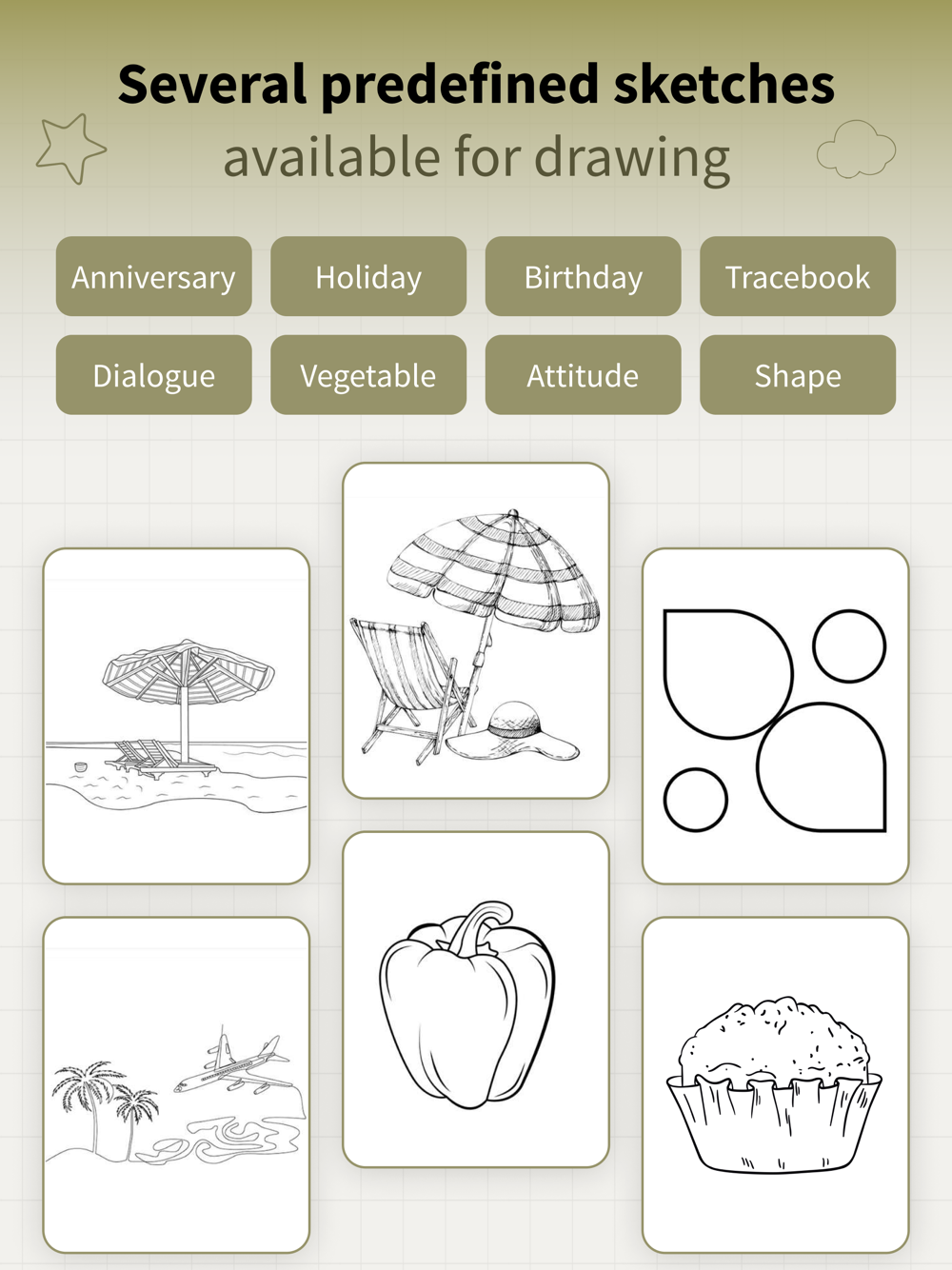 Several predefined sketches
available for drawing

Anniversary
Holiday
Birthday
Tracebook
Dialogue
Vegetable
Attitude
Shape